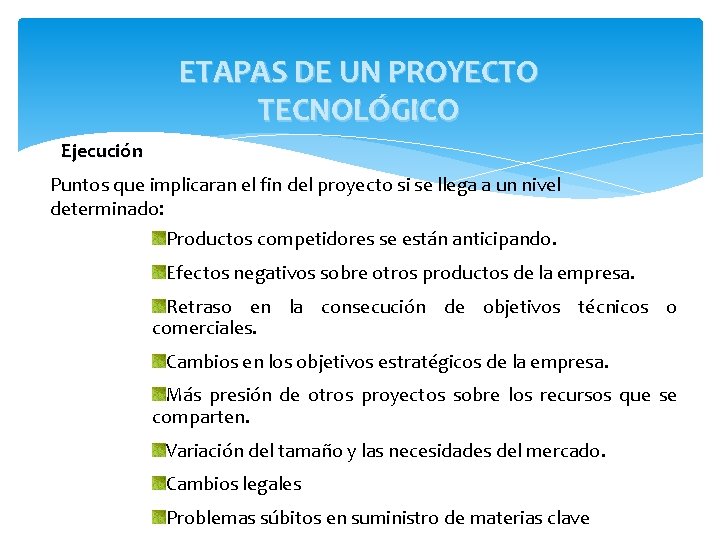 ETAPAS DE UN PROYECTO TECNOLÓGICO

Ejecución

Puntos que implicaran el fin del proyecto si se llega a un nivel determinado:

Productos competidores se están anticipando.

Efectos negativos sobre otros productos de la empresa.

Retraso en la consecución de objetivos técnicos o comerciales.

Cambios en los objetivos estratégicos de la empresa.

Más presión de otros proyectos sobre los recursos que se comparten.

Variación del tamaño y las necesidades del mercado.

Cambios legales

Problemas súbitos en suministro de materias clave